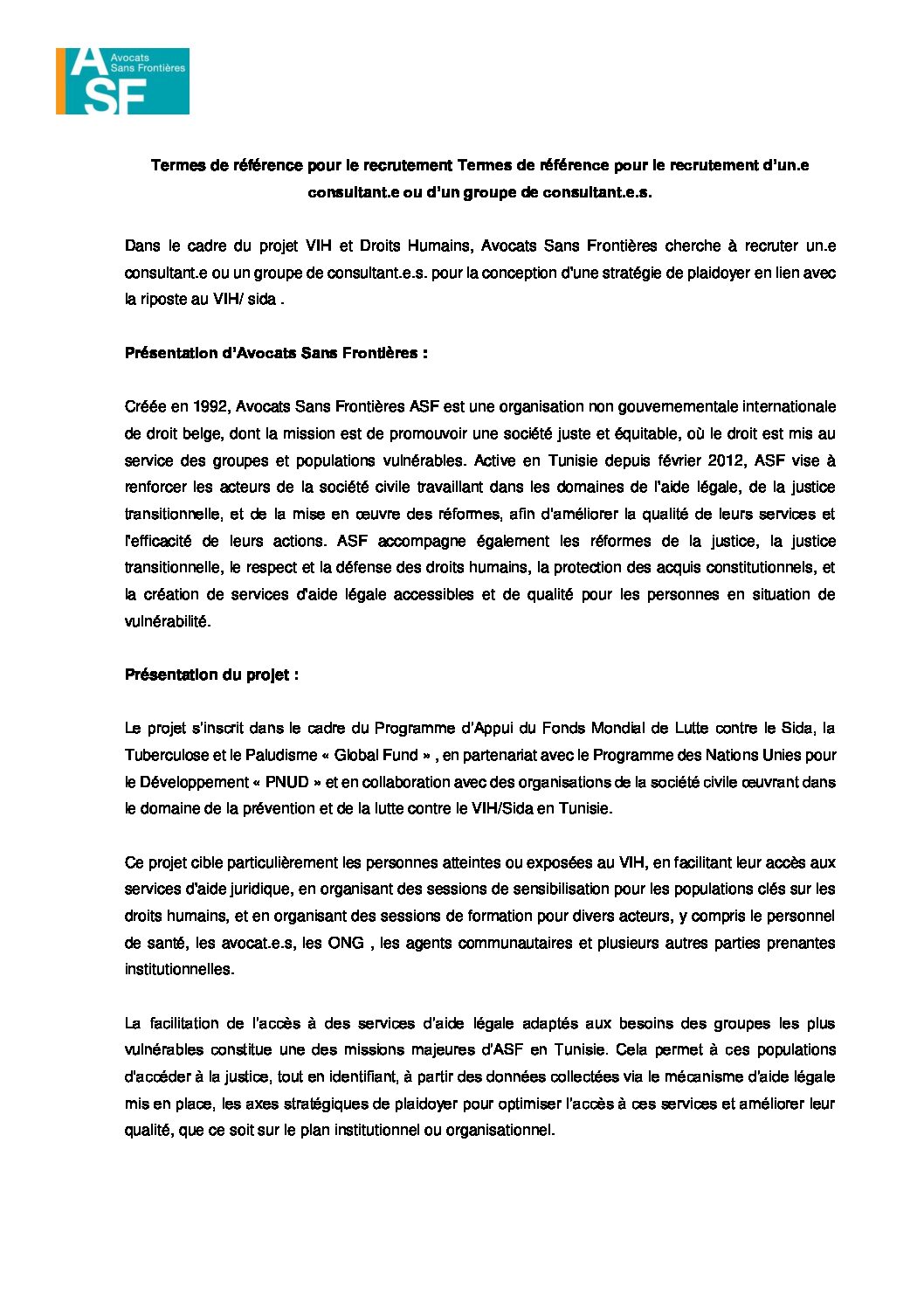 ASF Avocats Sans Frontières

Termes de référence pour le recrutement Termes de référence pour le recrutement d'un.e consultant.e ou d'un groupe de consultant.e.s.

Dans le cadre du projet VIH et Droits Humains, Avocats Sans Frontières cherche à recruter un.e consultant.e ou un groupe de consultant.e.s. pour la conception d'une stratégie de plaidoyer en lien avec la riposte au VIH/ sida .

Présentation d'Avocats Sans Frontières :

Créée en 1992, Avocats Sans Frontières ASF est une organisation non gouvernementale internationale de droit belge, dont la mission est de promouvoir une société juste et équitable, où le droit est mis au service des groupes et populations vulnérables. Active en Tunisie depuis février 2012, ASF vise à renforcer les acteurs de la société civile travaillant dans les domaines de l'aide légale, de la justice transitionnelle, et de la mise en œuvre des réformes, afin d'améliorer la qualité de leurs services et l'efficacité de leurs actions. ASF accompagne également les réformes de la justice, la justice transitionnelle, le respect et la défense des droits humains, la protection des acquis constitutionnels, et la création de services d'aide légale accessibles et de qualité pour les personnes en situation de vulnérabilité.

Présentation du projet :

Le projet s'inscrit dans le cadre du Programme d'Appui du Fonds Mondial de Lutte contre le Sida, la Tuberculose et le Paludisme « Global Fund » , en partenariat avec le Programme des Nations Unies pour le Développement « PNUD » et en collaboration avec des organisations de la société civile œuvrant dans le domaine de la prévention et de la lutte contre le VIH/Sida en Tunisie.

Ce projet cible particulièrement les personnes atteintes ou exposées au VIH, en facilitant leur accès aux services d'aide juridique, en organisant des sessions de sensibilisation pour les populations clés sur les droits humains, et en organisant des sessions de formation pour divers acteurs, y compris le personnel de santé, les avocat.e.s, les ONG , les agents communautaires et plusieurs autres parties prenantes institutionnelles.

La facilitation de l'accès à des services d'aide légale adaptés aux besoins des groupes les plus vulnérables constitue une des missions majeures d'ASF en Tunisie. Cela permet à ces populations d'accéder à la justice, tout en identifiant, à partir des données collectées via le mécanisme d'aide légale mis en place, les axes stratégiques de plaidoyer pour optimiser l'accès à ces services et améliorer leur qualité, que ce soit sur le plan institutionnel ou organisationnel.